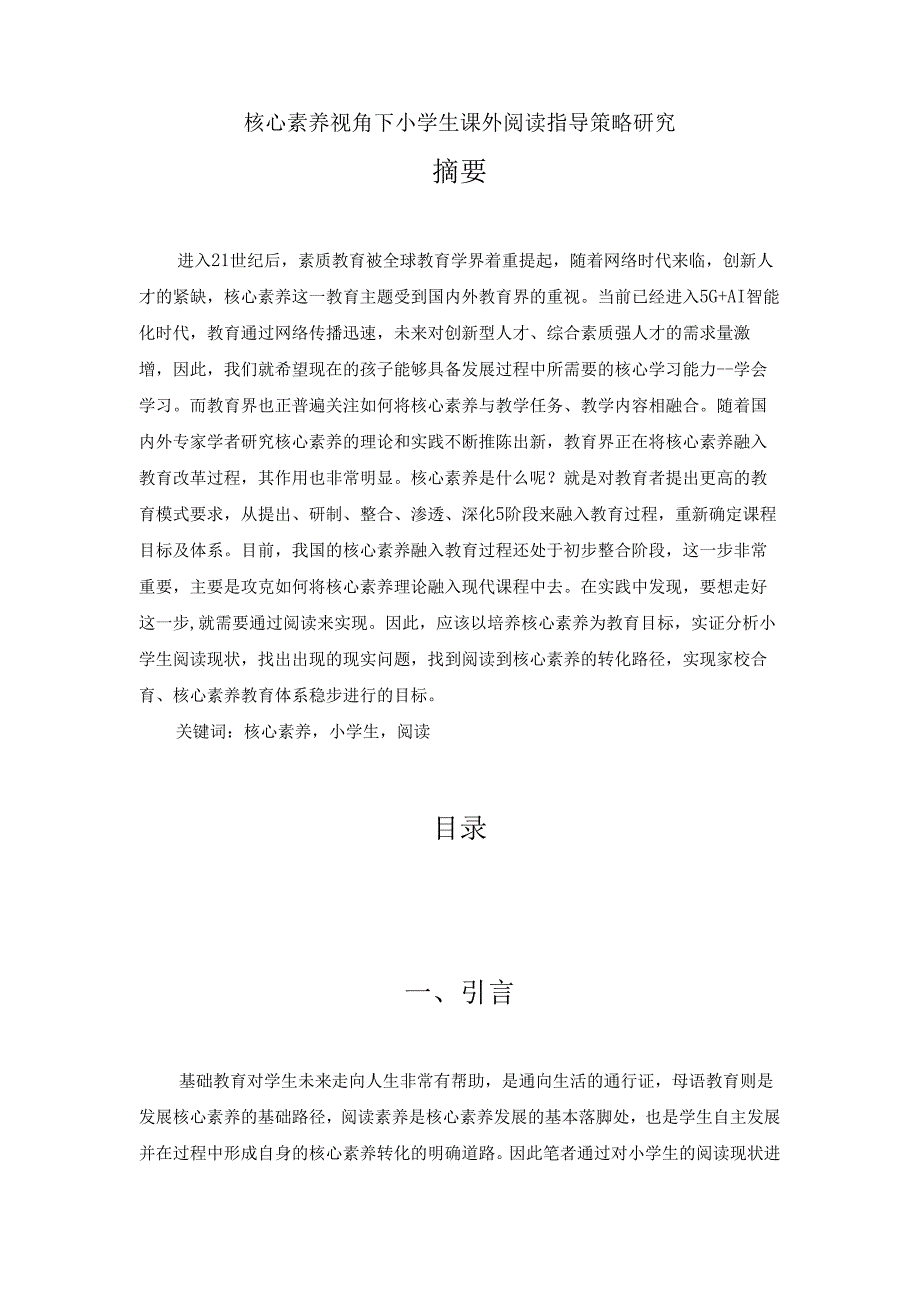 核心素养视角下小学生课外阅读指导策略研究

摘要

进入21世纪后，素质教育被全球教育学界着重提起，随着网络时代来临，创新人才的紧缺，核心素养这一教育主题受到国内外教育界的重视。当前已经进入5G+AI智能化时代，教育通过网络传播迅速，未来对创新型人才、综合素质强人才的需求量激增，因此，我们就希望现在的孩子能够具备发展过程中所需要的核心学习能力--学会学习。而教育界也正普遍关注如何将核心素养与教学任务、教学内容相融合。随着国内外专家学者研究核心素养的理论和实践不断推陈出新，教育界正在将核心素养融入教育改革过程，其作用也非常明显。核心素养是什么呢？就是对教育者提出更高的教育模式要求，从提出、研制、整合、渗透、深化5阶段来融入教育过程，重新确定课程目标及体系。目前，我国的核心素养融入教育过程还处于初步整合阶段，这一步非常重要，主要是攻克如何将核心素养理论融入现代课程中去。在实践中发现，要想走好这一步,就需要通过阅读来实现。因此，应该以培养核心素养为教育目标，实证分析小学生阅读现状，找出出现的现实问题，找到阅读到核心素养的转化路径，实现家校合育、核心素养教育体系稳步进行的目标。

关键词：核心素养，小学生，阅读

目录

一、引言

基础教育对学生未来走向人生非常有帮助，是通向生活的通行证，母语教育则是发展核心素养的基础路径，阅读素养是核心素养发展的基本落脚处，也是学生自主发展并在过程中形成自身的核心素养转化的明确道路。因此笔者通过对小学生的阅读现状进